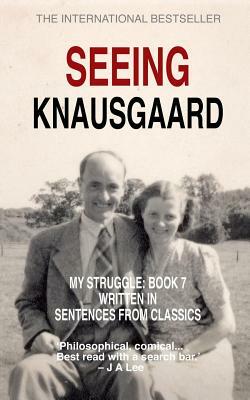 THE INTERNATIONAL BESTSELLER

SEEING KNAUSGAARD

MY STRUGGLE: BOOK 7 WRITTEN IN SENTENCES FROM CLASSICS

'Philosophical, comical... Best read with a search bar.' – J A Lee